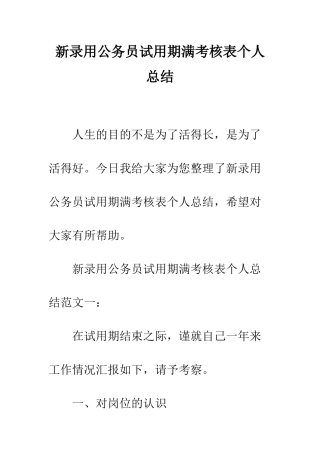 新录用公务员试用期满考核表个人总结

人生的目的不是为了活得长，是为了活得好。今日我给大家为您整理了新录用公务员试用期满考核表个人总结，希望对大家有所帮助。

新录用公务员试用期满考核表个人总结范文一：

在试用期结束之际，谨就自己一年来工作情况汇报如下，请予考察。

一、对岗位的认识